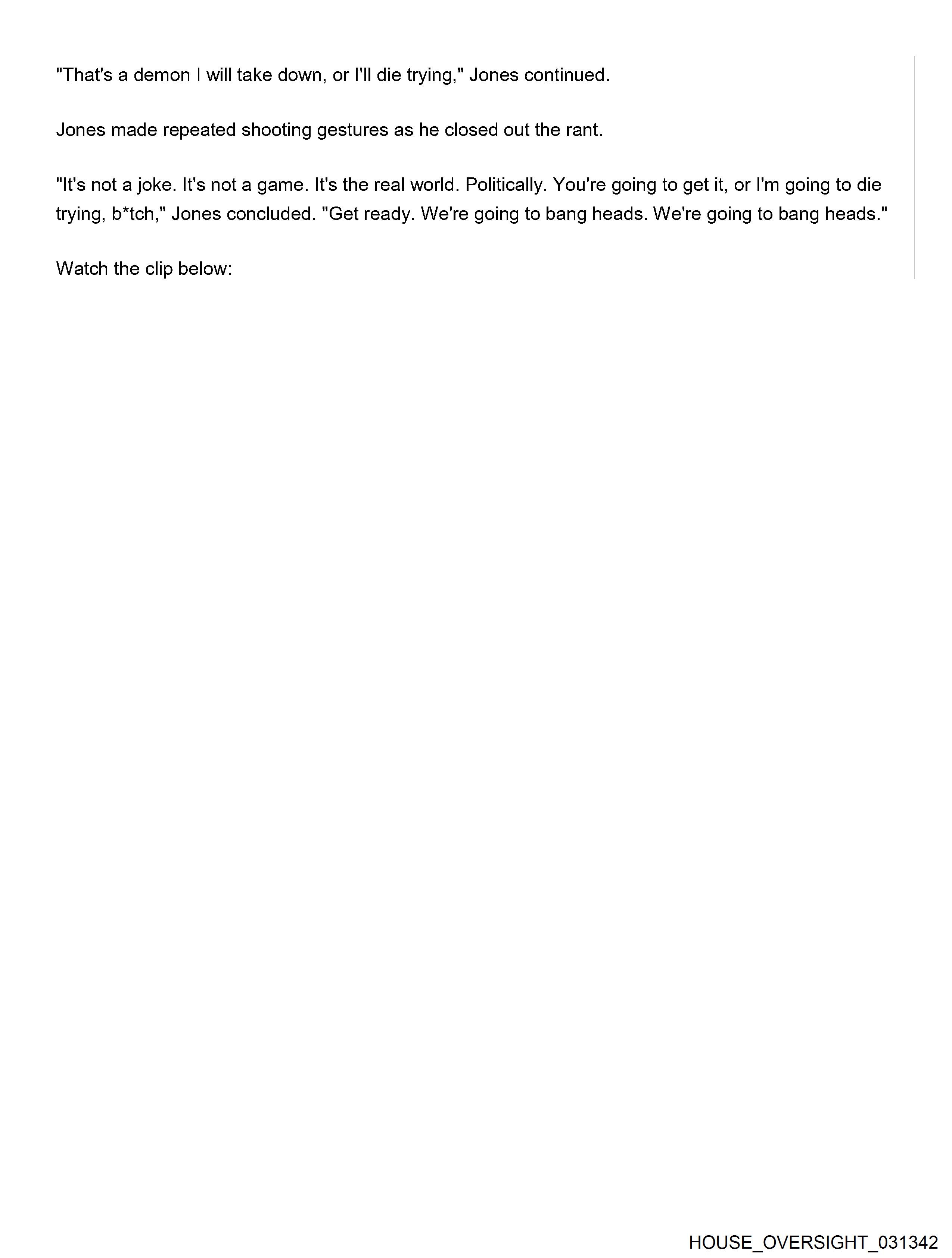 "That's a demon I will take down, or I'll die trying," Jones continued.

Jones made repeated shooting gestures as he closed out the rant.

"It's not a joke. It's not a game. It's the real world. Politically. You're going to get it, or I'm going to die trying, b*tch," Jones concluded. "Get ready. We're going to bang heads. We're going to bang heads."

Watch the clip below:

HOUSE_OVERSIGHT_031342